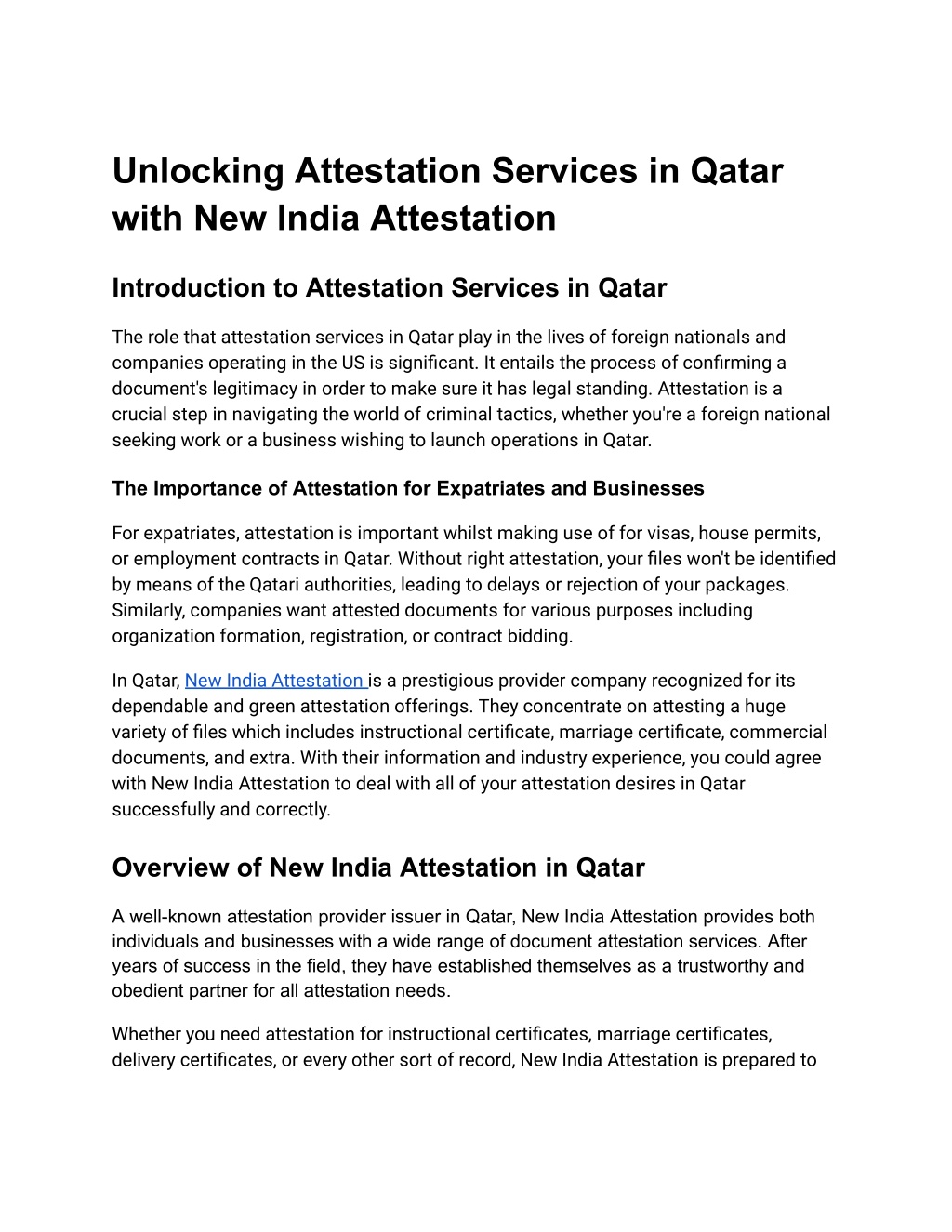 Unlocking Attestation Services in Qatar with New India Attestation

Introduction to Attestation Services in Qatar

The role that attestation services in Qatar play in the lives of foreign nationals and companies operating in the US is significant. It entails the process of confirming a document's legitimacy in order to make sure it has legal standing. Attestation is a crucial step in navigating the world of criminal tactics, whether you're a foreign national seeking work or a business wishing to launch operations in Qatar.

The Importance of Attestation for Expatriates and Businesses

For expatriates, attestation is important whilst making use of for visas, house permits, or employment contracts in Qatar. Without right attestation, your files won't be identified by means of the Qatari authorities, leading to delays or rejection of your packages. Similarly, companies want attested documents for various purposes including organization formation, registration, or contract bidding.

In Qatar, New India Attestation is a prestigious provider company recognized for its dependable and green attestation offerings. They concentrate on attesting a huge variety of files which includes instructional certificate, marriage certificate, commercial documents, and extra. With their information and industry experience, you could agree with New India Attestation to deal with all of your attestation desires in Qatar successfully and correctly.

Overview of New India Attestation in Qatar

A well-known attestation provider issuer in Qatar, New India Attestation provides both individuals and businesses with a wide range of document attestation services. After years of success in the field, they have established themselves as a trustworthy and obedient partner for all attestation needs.

Whether you need attestation for instructional certificates, marriage certificates, delivery certificates, or every other sort of record, New India Attestation is prepared to